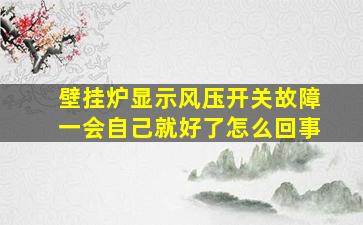 壁挂炉显示风压开关故障
一会自己就好了怎么回事